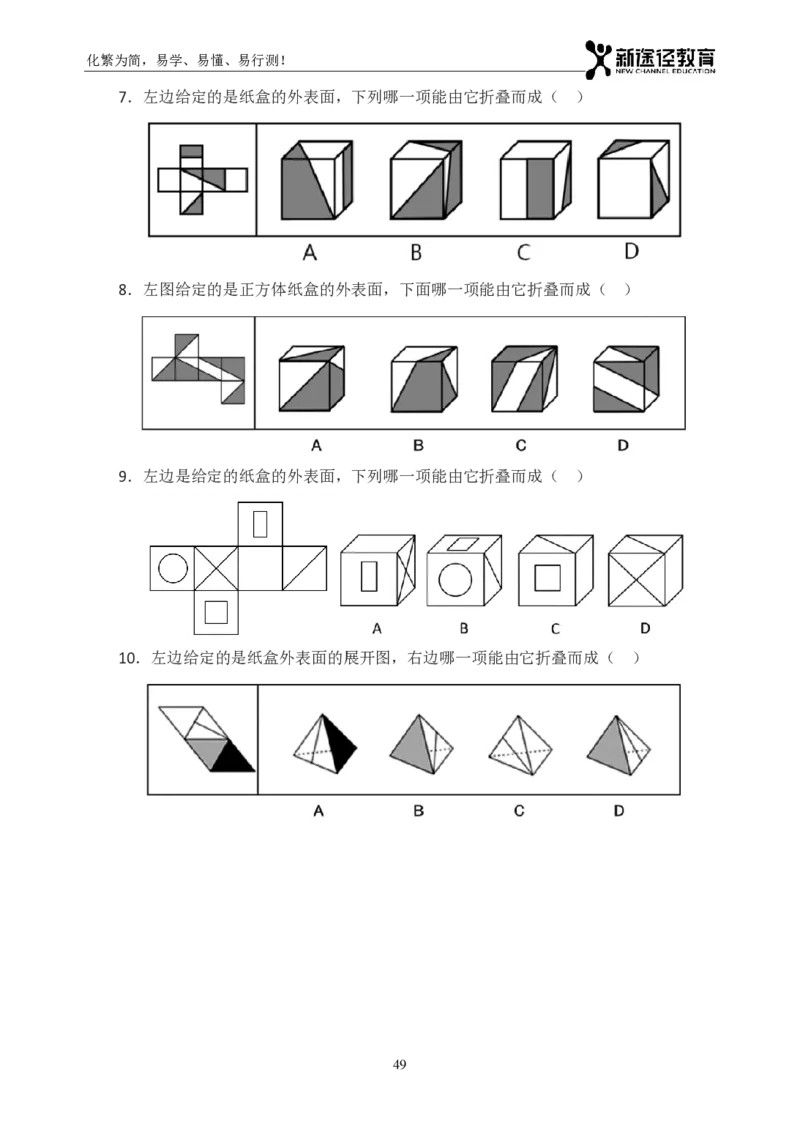 化繁为简，易学、易懂、易行测！

新途径教育
NEW CHANNEL EDUCATION

7．左边给定的是纸盒的外表面，下列哪一项能由它折叠而成（ ）

A B C D

8．左图给定的是正方体纸盒的外表面，下面哪一项能由它折叠而成（ ）

A B C D

9．左边是给定的纸盒的外表面，下列哪一项能由它折叠而成（ ）

A B C D

10．左边给定的是纸盒外表面的展开图，右边哪一项能由它折叠而成（ ）

A B C D

49